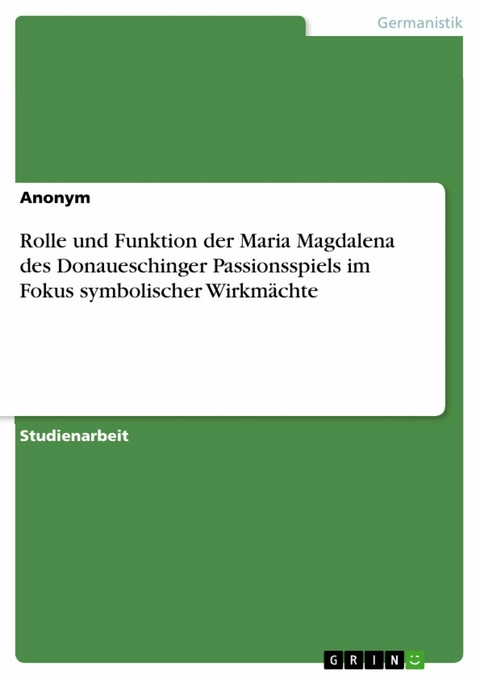 Germanistik

Anonym

Rolle und Funktion der Maria Magdalena des Donaueschinger Passionsspiels im Fokus symbolischer Wirkmächte

Studienarbeit

GRIN